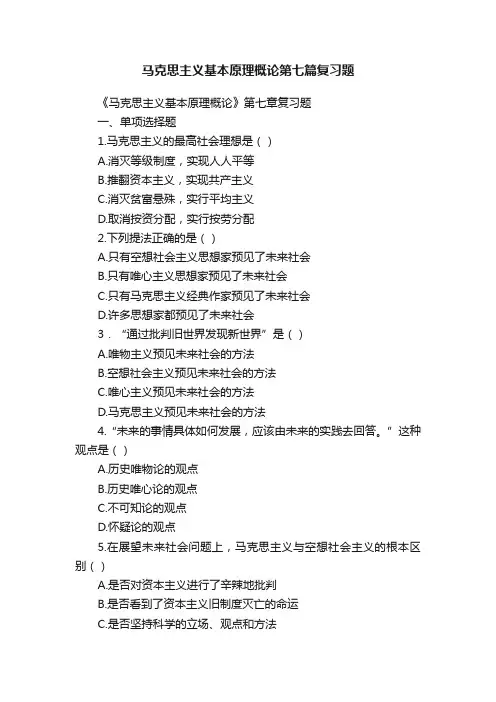 马克思主义基本原理概论第七篇复习题

《马克思主义基本原理概论》第七章复习题

一、单项选择题

1.马克思主义的最高社会理想是（ ）

A.消灭等级制度，实现人人平等

B.推翻资本主义，实现共产主义

C.消灭贫富悬殊，实行平均主义

D.取消按资分配，实行按劳分配

2.下列提法正确的是（ ）

A.只有空想社会主义思想家预见了未来社会

B.只有唯心主义思想家预见了未来社会

C.只有马克思主义经典作家预见了未来社会

D.许多思想家都预见了未来社会

3．“通过批判旧世界发现新世界”是（ ）

A.唯物主义预见未来社会的方法

B.空想社会主义预见未来社会的方法

C.唯心主义预见未来社会的方法

D.马克思主义预见未来社会的方法

4.“未来的事情具体如何发展，应该由未来的实践去回答。”这种观点是（ ）

A.历史唯物论的观点

B.历史唯心论的观点

C.不可知论的观点

D.怀疑论的观点

5.在展望未来社会问题上，马克思主义与空想社会主义的根本区别（ ）

A.是否对资本主义进行了辛辣地批判

B.是否看到了资本主义旧制度灭亡的命运

C.是否坚持科学的立场、观点和方法